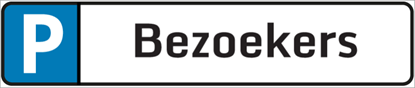 P

Bezoekers